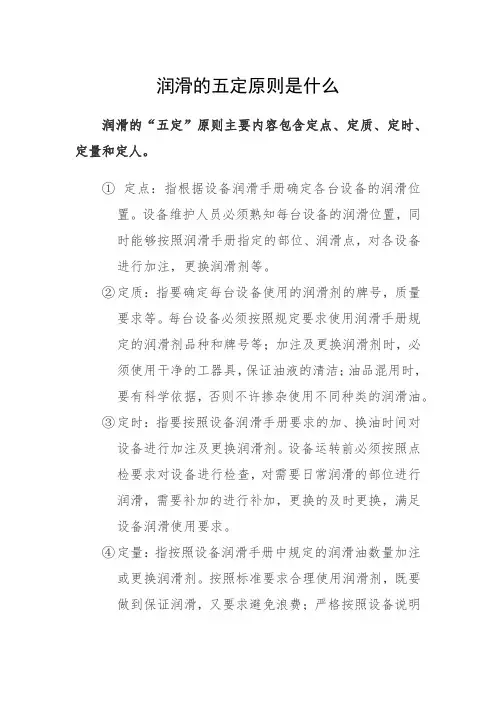 润滑的五定原则是什么

润滑的“五定”原则主要内容包含定点、定质、定时、定量和定人。

① 定点：指根据设备润滑手册确定各台设备的润滑位置。设备维护人员必须熟知每台设备的润滑位置，同时能够按照润滑手册指定的部位、润滑点，对各设备进行加注，更换润滑剂等。

②定质：指要确定每台设备使用的润滑剂的牌号，质量要求等。每台设备必须按照规定要求使用润滑手册规定的润滑剂品种和牌号等；加注及更换润滑剂时，必须使用干净的工器具，保证油液的清洁；油品混用时，要有科学依据，否则不许掺杂使用不同种类的润滑油。

③定时：指要按照设备润滑手册要求的加、换油时间对设备进行加注及更换润滑剂。设备运转前必须按照点检要求对设备进行检查，对需要日常润滑的部位进行润滑，需要补加的进行补加，更换的及时更换，满足设备润滑使用要求。

④定量：指按照设备润滑手册中规定的润滑油数量加注或更换润滑剂。按照标准要求合理使用润滑剂，既要做到保证润滑，又要求避免浪费；严格按照设备说明